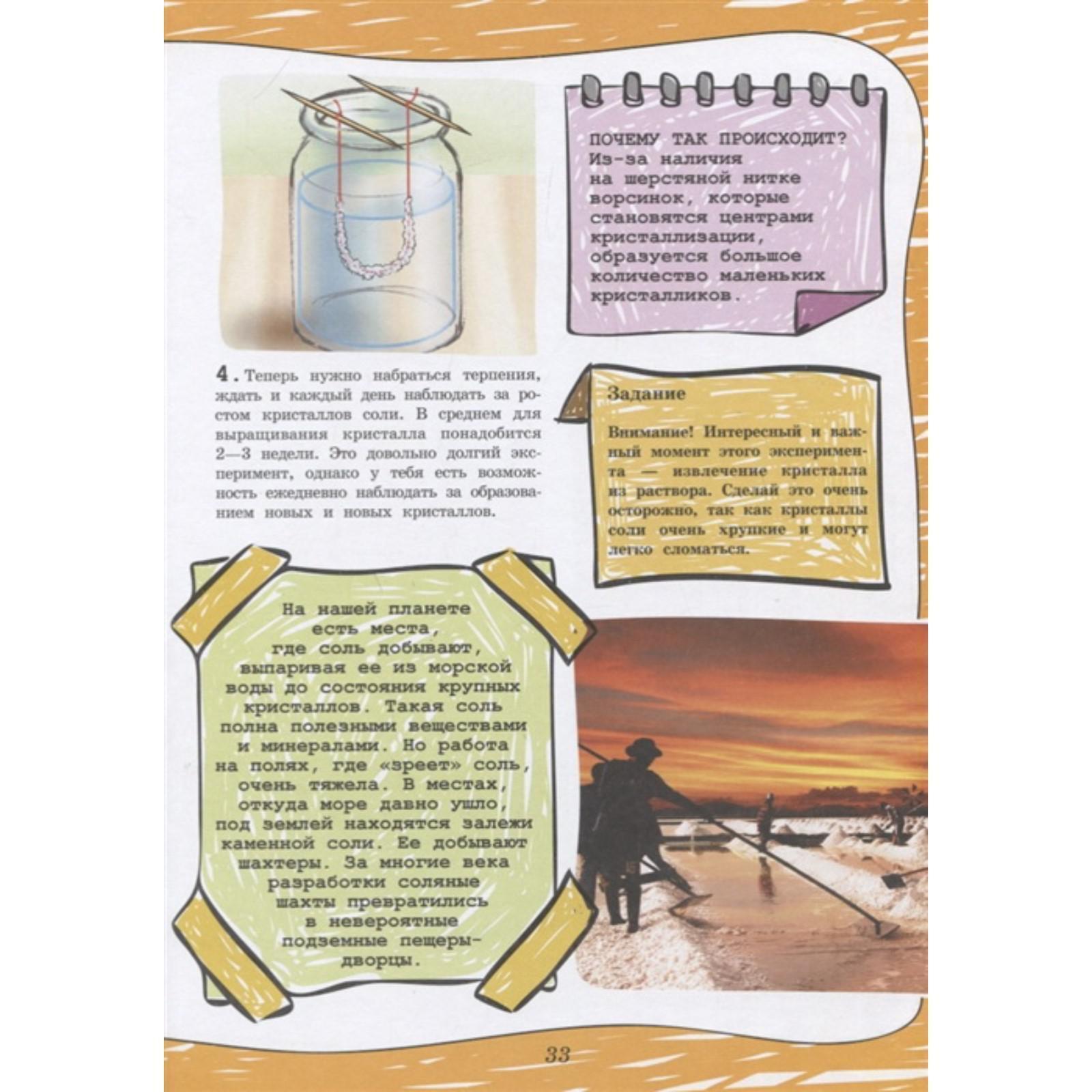 ПОЧЕМУ ТАК ПРОИСХОДИТ? Из-за наличия на шерстяной нитке ворсинок, которые становятся центрами кристаллизации, образуется большое количество маленьких кристалликов.

4. Теперь нужно набраться терпения, ждать и каждый день наблюдать за ростом кристаллов соли. В среднем для выращивания кристалла понадобится 2—3 недели. Это довольно долгий эксперимент, однако у тебя есть возможность ежедневно наблюдать за образованием новых и новых кристаллов.

Задание

Внимание! Интересный и важный момент этого эксперимента — извлечение кристалла из раствора. Сделай это очень осторожно, так как кристаллы соли очень хрупкие и могут легко сломаться.

На нашей планете есть места, где соль добывают, выпаривая ее из морской воды до состояния крупных кристаллов. Такая соль полна полезными веществами и минералами. Но работа на полях, где «зреет» соль, очень тяжела. В местах, откуда море давно ушло, под землей находятся залежи каменной соли. Ее добывают шахтеры. За многие века разработки соляные шахты превратились в невероятные подземные пещеры-дворцы.

33